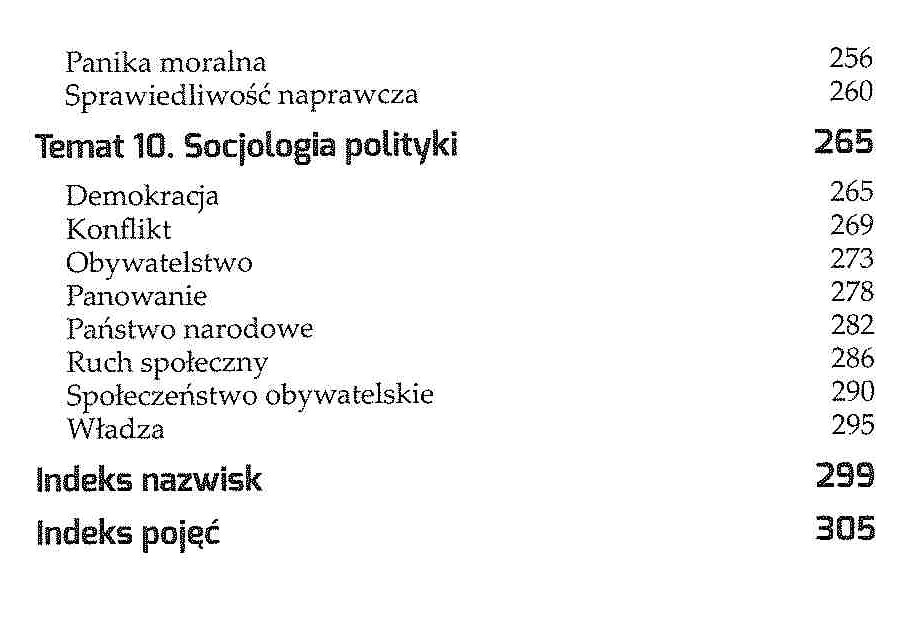 Panika moralna 256
Sprawiedliwość naprawcza 260

Temat 10. Socjologia polityki 265

Demokracja 265
Konflikt 269
Obywatelstwo 273
Panowanie 278
Państwo narodowe 282
Ruch społeczny 286
Społeczeństwo obywatelskie 290
Władza 295

Indeks nazwisk 299

Indeks pojęć 305